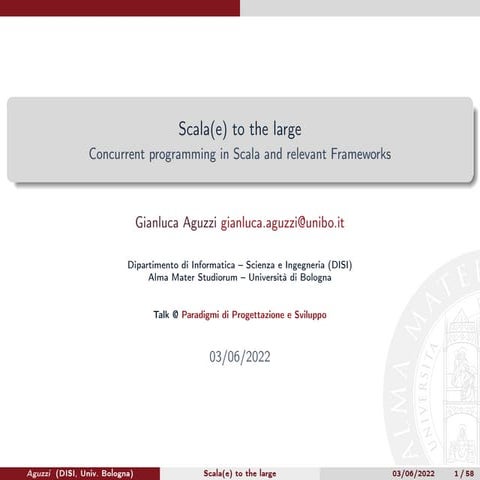 Scala(e) to the large
Concurrent programming in Scala and relevant Frameworks

Gianluca Aguzzi gianluca.aguzzi@unibo.it

Dipartimento di Informatica – Scienza e Ingegneria (DISI)
Alma Mater Studiorum – Università di Bologna

Talk @ Paradigmi di Progettazione e Sviluppo

03/06/2022

ALMA MATER UNIVERSITA

Aguzzi (DISI, Univ. Bologna) Scala(e) to the large 03/06/2022 1 / 58